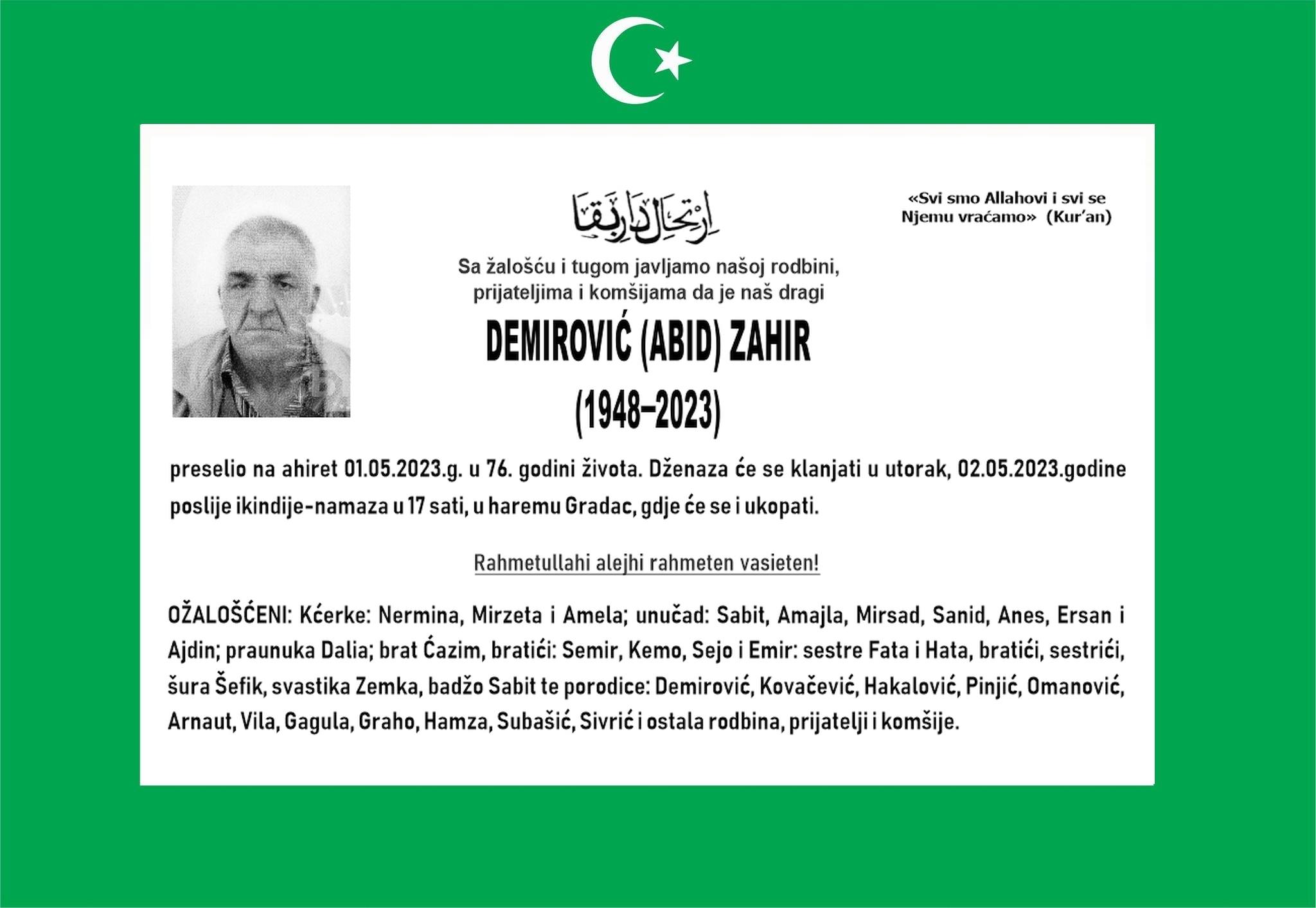 ارتحال دار بقا

«Svi smo Allahovi i svi se Njemu vraćamo» (Kur'an)

Sa žalošću i tugom javljamo našoj rodbini, prijateljima i komšijama da je naš dragi

DEMIROVIĆ (ABID) ZAHIR

(1948–2023)

preselio na ahiret 01.05.2023.g. u 76. godini života. Dženaza će se klanjati u utorak, 02.05.2023.godine poslije ikindije-namaza u 17 sati, u haremu Gradac, gdje će se i ukopati.

Rahmetullahi alejhi rahmeten vasieten!

OŽALOŠĆENI: Kćerke: Nermina, Mirzeta i Amela; unučad: Sabit, Amajla, Mirsad, Sanid, Anes, Ersan i Ajdin; praunuka Dalia; brat Ćazim, bratići: Semir, Kemo, Sejo i Emir: sestre Fata i Hata, bratići, sestrići, šura Šefik, svastika Zemka, badžo Sabit te porodice: Demirović, Kovačević, Hakalović, Pinjić, Omanović, Arnaut, Vila, Gagula, Graho, Hamza, Subašić, Sivrić i ostala rodbina, prijatelji i komšije.